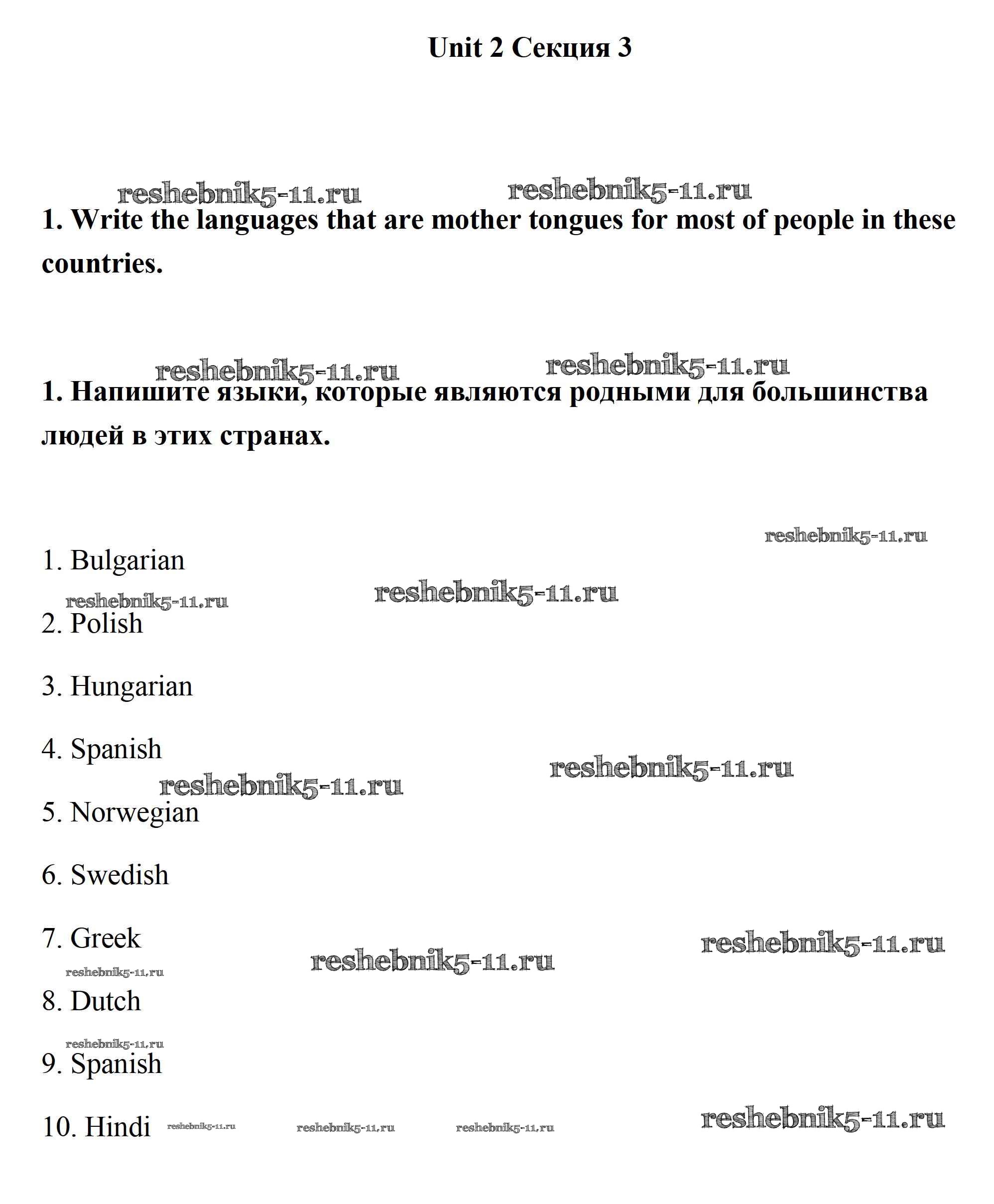 Unit 2 Секция 3

reshebnik5-11.ru reshebnik5-11.ru

1. Write the languages that are mother tongues for most of people in these countries.

reshebnik5-11.ru reshebnik5-11.ru

1. Напишите языки, которые являются родными для большинства людей в этих странах.

reshebnik5-11.ru

1. Bulgarian

reshebnik5-11.ru reshebnik5-11.ru

2. Polish

3. Hungarian

4. Spanish

reshebnik5-11.ru reshebnik5-11.ru

5. Norwegian

6. Swedish

7. Greek

reshebnik5-11.ru reshebnik5-11.ru

reshebnik5-11.ru

8. Dutch

reshebnik5-11.ru

9. Spanish

10. Hindi reshebnik5-11.ru reshebnik5-11.ru reshebnik5-11.ru reshebnik5-11.ru